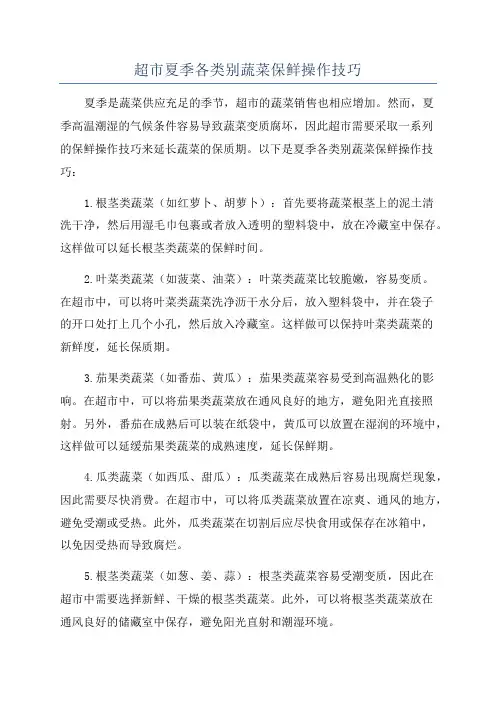 超市夏季各类别蔬菜保鲜操作技巧

夏季是蔬菜供应充足的季节，超市的蔬菜销售也相应增加。然而，夏季高温潮湿的气候条件容易导致蔬菜变质腐坏，因此超市需要采取一系列的保鲜操作技巧来延长蔬菜的保质期。以下是夏季各类别蔬菜保鲜操作技巧：

1.根茎类蔬菜（如红萝卜、胡萝卜）：首先要将蔬菜根茎上的泥土清洗干净，然后用湿毛巾包裹或者放入透明的塑料袋中，放在冷藏室中保存。这样做可以延长根茎类蔬菜的保鲜时间。

2.叶菜类蔬菜（如菠菜、油菜）：叶菜类蔬菜比较脆嫩，容易变质。在超市中，可以将叶菜类蔬菜洗净沥干水分后，放入塑料袋中，并在袋子的开口处打上几个小孔，然后放入冷藏室。这样做可以保持叶菜类蔬菜的新鲜度，延长保质期。

3.茄果类蔬菜（如番茄、黄瓜）：茄果类蔬菜容易受到高温熟化的影响。在超市中，可以将茄果类蔬菜放在通风良好的地方，避免阳光直接照射。另外，番茄在成熟后可以装在纸袋中，黄瓜可以放置在湿润的环境中，这样做可以延缓茄果类蔬菜的成熟速度，延长保鲜期。

4.瓜类蔬菜（如西瓜、甜瓜）：瓜类蔬菜在成熟后容易出现腐烂现象，因此需要尽快消费。在超市中，可以将瓜类蔬菜放置在凉爽、通风的地方，避免受潮或受热。此外，瓜类蔬菜在切割后应尽快食用或保存在冰箱中，以免因受热而导致腐烂。

5.根茎类蔬菜（如葱、姜、蒜）：根茎类蔬菜容易受潮变质，因此在超市中需要选择新鲜、干燥的根茎类蔬菜。此外，可以将根茎类蔬菜放在通风良好的储藏室中保存，避免阳光直射和潮湿环境。